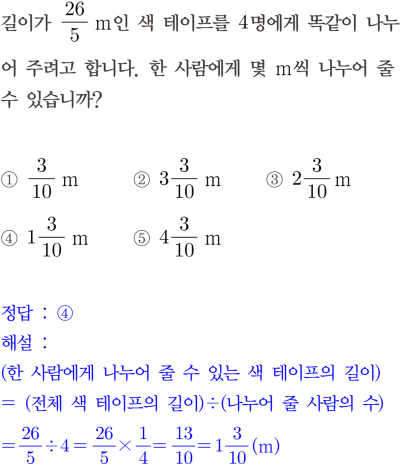 길이가 $\frac{26}{5}$ m인 색 테이프를 4명에게 똑같이 나누어 주려고 합니다. 한 사람에게 몇 m씩 나누어 줄 수 있습니까?

① $\frac{3}{10}$ m ② $3\frac{3}{10}$ m ③ $2\frac{3}{10}$ m
④ $1\frac{3}{10}$ m ⑤ $4\frac{3}{10}$ m

정답 : ④
해설 :
(한 사람에게 나누어 줄 수 있는 색 테이프의 길이)
= (전체 색 테이프의 길이)÷(나누어 줄 사람의 수)
$=\frac{26}{5}\div 4=\frac{26}{5}\times\frac{1}{4}=\frac{13}{10}=1\frac{3}{10}$(m)